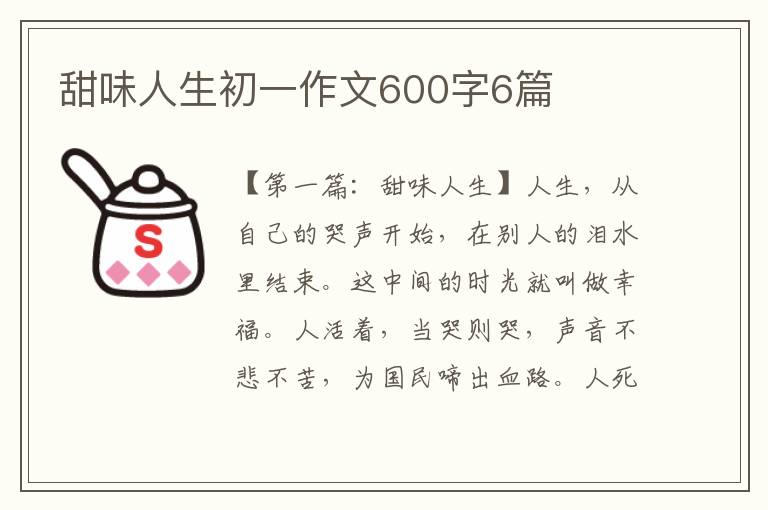 甜味人生初一作文600字6篇

S

【第一篇：甜味人生】人生，从自己的哭声开始，在别人的泪水里结束。这中间的时光就叫做幸福。人活着，当哭则哭，声音不悲不苦，为国民啼出血路。人死